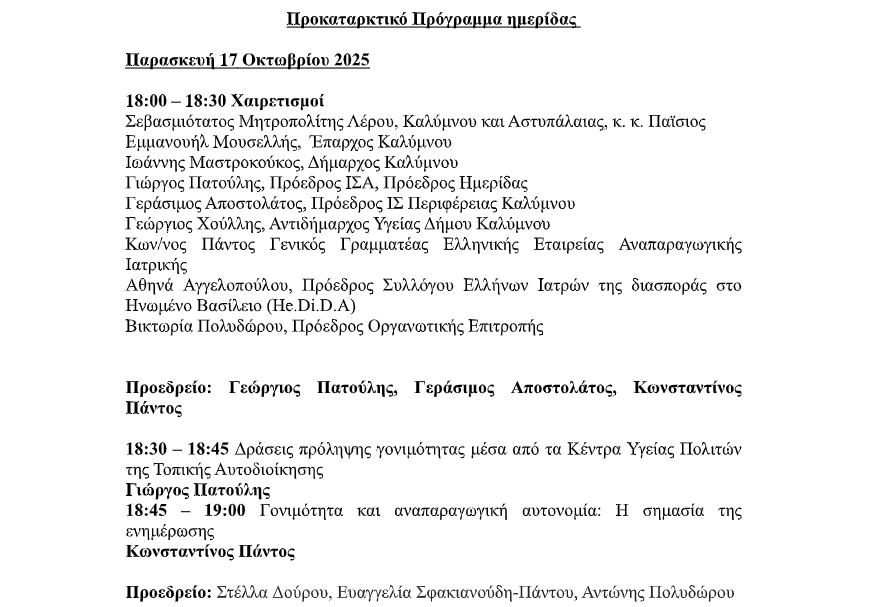 Προκαταρκτικό Πρόγραμμα ημερίδας

Παρασκευή 17 Οκτωβρίου 2025

18:00 – 18:30 Χαιρετισμοί
Σεβασμιότατος Μητροπολίτης Λέρου, Καλύμνου και Αστυπάλαιας, κ. κ. Παΐσιος
Εμμανουήλ Μουσελλής, Έπαρχος Καλύμνου
Ιωάννης Μαστροκούκος, Δήμαρχος Καλύμνου
Γιώργος Πατούλης, Πρόεδρος ΙΣΑ, Πρόεδρος Ημερίδας
Γεράσιμος Αποστολάτος, Πρόεδρος ΙΣ Περιφέρειας Καλύμνου
Γεώργιος Χούλλης, Αντιδήμαρχος Υγείας Δήμου Καλύμνου
Κων/νος Πάντος Γενικός Γραμματέας Ελληνικής Εταιρείας Αναπαραγωγικής Ιατρικής
Αθηνά Αγγελοπούλου, Πρόεδρος Συλλόγου Ελλήνων Ιατρών της διασποράς στο Ηνωμένο Βασίλειο (He.Di.D.A)
Βικτωρία Πολυδώρου, Πρόεδρος Οργανωτικής Επιτροπής

Προεδρείο: Γεώργιος Πατούλης, Γεράσιμος Αποστολάτος, Κωνσταντίνος Πάντος

18:30 – 18:45 Δράσεις πρόληψης γονιμότητας μέσα από τα Κέντρα Υγείας Πολιτών της Τοπικής Αυτοδιοίκησης
Γιώργος Πατούλης
18:45 – 19:00 Γονιμότητα και αναπαραγωγική αυτονομία: Η σημασία της ενημέρωσης
Κωνσταντίνος Πάντος

Προεδρείο: Στέλλα Δούρου, Ευαγγελία Σφακιανούδη-Πάντου, Αντώνης Πολυδώρου